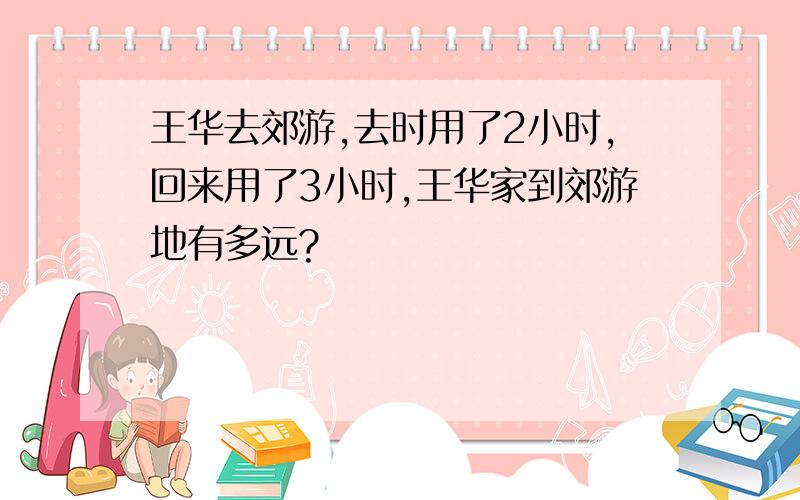 王华去郊游,去时用了2小时,回来用了3小时,王华家到郊游地有多远?